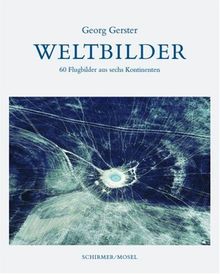 Georg Gerster

WELTBILDER

60 Flugbilder aus sechs Kontinenten

SCHIRMER/MOSEL